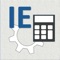 IE